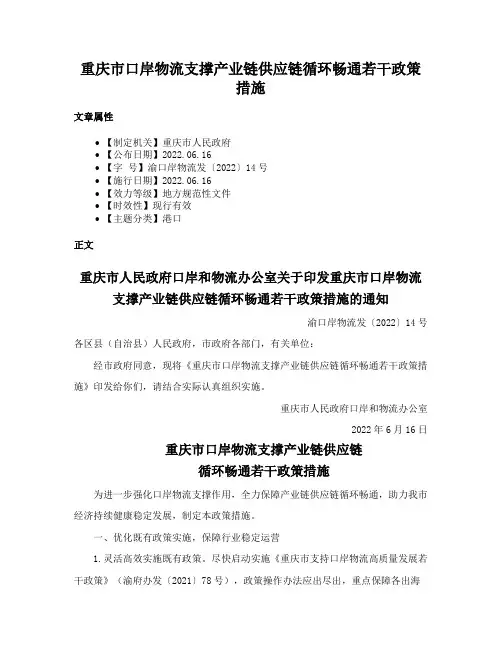 重庆市口岸物流支撑产业链供应链循环畅通若干政策措施

文章属性

- 【制定机关】重庆市人民政府
- 【公布日期】2022.06.16
- 【字　号】渝口岸物流发〔2022〕14号
- 【施行日期】2022.06.16
- 【效力等级】地方规范性文件
- 【时效性】现行有效
- 【主题分类】港口

正文

重庆市人民政府口岸和物流办公室关于印发重庆市口岸物流支撑产业链供应链循环畅通若干政策措施的通知

渝口岸物流发〔2022〕14号

各区县（自治县）人民政府，市政府各部门，有关单位：

经市政府同意，现将《重庆市口岸物流支撑产业链供应链循环畅通若干政策措施》印发给你们，请结合实际认真组织实施。

重庆市人民政府口岸和物流办公室

2022年6月16日

重庆市口岸物流支撑产业链供应链循环畅通若干政策措施

为进一步强化口岸物流支撑作用，全力保障产业链供应链循环畅通，助力我市经济持续健康稳定发展，制定本政策措施。

一、优化既有政策实施，保障行业稳定运营

1.灵活高效实施既有政策。尽快启动实施《重庆市支持口岸物流高质量发展若干政策》（渝府办发〔2021〕78号），政策操作办法应出尽出，重点保障各出海